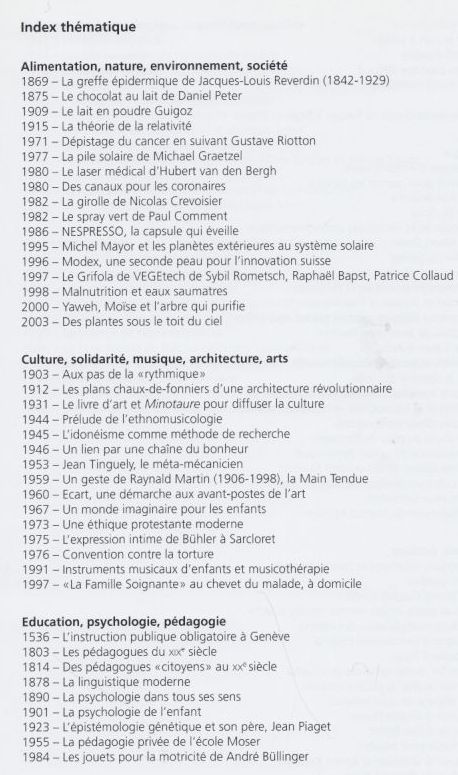 Index thématique

Alimentation, nature, environnement, société
1869 – La greffe épidermique de Jacques-Louis Reverdin (1842-1929)
1875 – Le chocolat au lait de Daniel Peter
1909 – Le lait en poudre Guigoz
1915 – La théorie de la relativité
1971 – Dépistage du cancer en suivant Gustave Riotton
1977 – La pile solaire de Michael Graetzel
1980 – Le laser médical d'Hubert van den Bergh
1980 – Des canaux pour les coronaires
1982 – La girolle de Nicolas Crevoisier
1982 – Le spray vert de Paul Comment
1986 – NESPRESSO, la capsule qui éveille
1995 – Michel Mayor et les planètes extérieures au système solaire
1996 – Modex, une seconde peau pour l'innovation suisse
1997 – Le Grifola de VEGEtech de Sybil Rometsch, Raphaël Bapst, Patrice Collaud
1998 – Malnutrition et eaux saumatres
2000 – Yaweh, Moïse et l'arbre qui purifie
2003 – Des plantes sous le toit du ciel

Culture, solidarité, musique, architecture, arts
1903 – Aux pas de la «rythmique»
1912 – Les plans chaux-de-fonniers d'une architecture révolutionnaire
1931 – Le livre d'art et Minotaure pour diffuser la culture
1944 – Prélude de l'ethnomusicologie
1945 – L'idonéisme comme méthode de recherche
1946 – Un lien par une chaîne du bonheur
1953 – Jean Tinguely, le méta-mécanicien
1959 – Un geste de Raynald Martin (1906-1998), la Main Tendue
1960 – Ecart, une démarche aux avant-postes de l'art
1967 – Un monde imaginaire pour les enfants
1973 – Une éthique protestante moderne
1975 – L'expression intime de Bühler à Sarcloret
1976 – Convention contre la torture
1991 – Instruments musicaux d'enfants et musicothérapie
1997 – «La Famille Soignante» au chevet du malade, à domicile

Education, psychologie, pédagogie
1536 – L'instruction publique obligatoire à Genève
1803 – Les pédagogues du XIXe siècle
1814 – Des pédagogues «citoyens» au XXe siècle
1878 – La linguistique moderne
1890 – La psychologie dans tous ses sens
1901 – La psychologie de l'enfant
1923 – L'épistémologie génétique et son père, Jean Piaget
1955 – La pédagogie privée de l'école Moser
1984 – Les jouets pour la motricité de André Büllinger